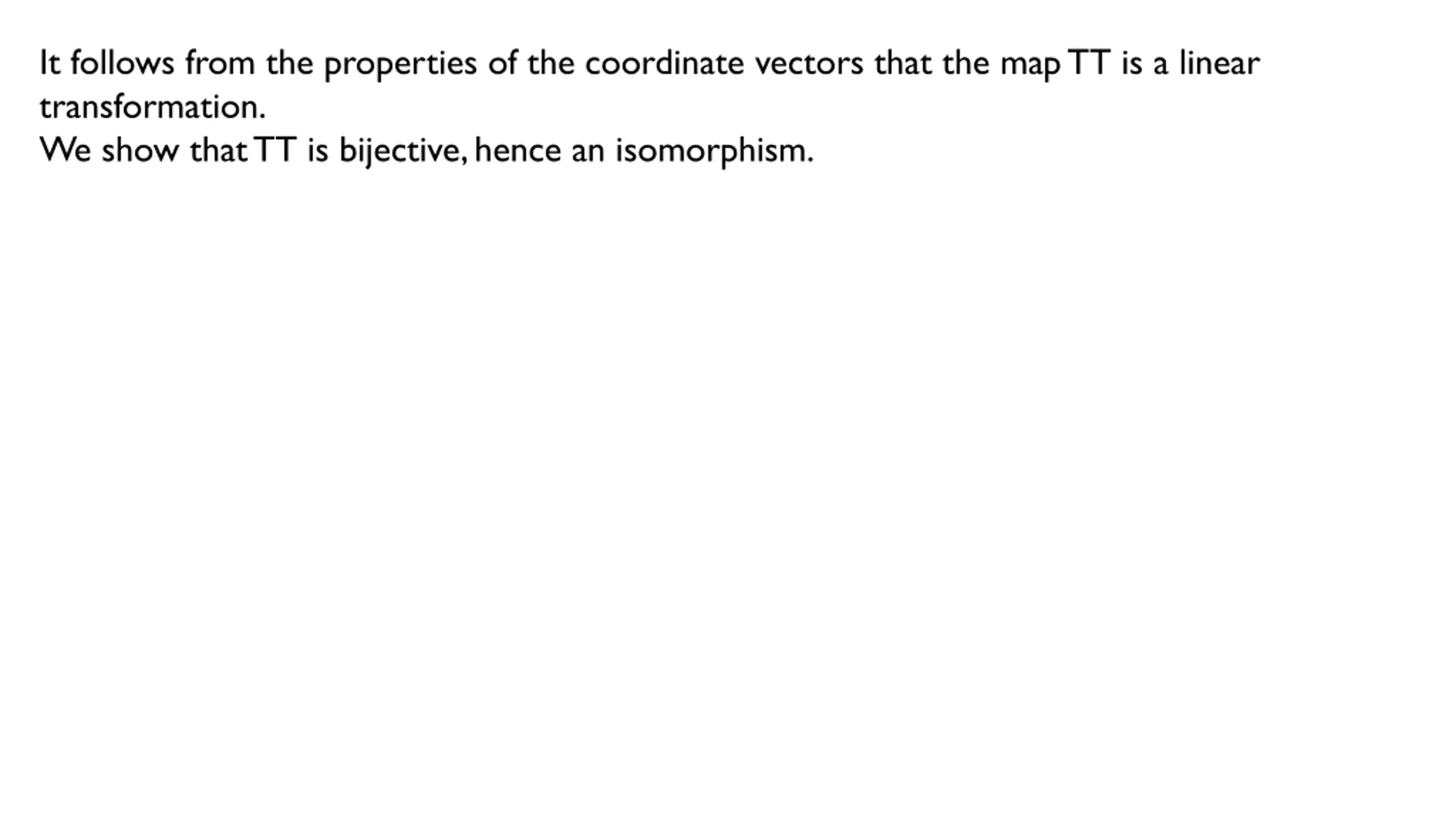 It follows from the properties of the coordinate vectors that the map TT is a linear transformation.

We show that TT is bijective, hence an isomorphism.